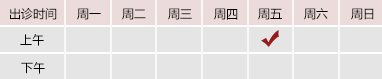 | 出诊时间 | 周一 | 周二 | 周三 | 周四 | 周五 | 周六 | 周日 |
|---|---|---|---|---|---|---|---|
| 上午 | | | | | ✓ | | |
| 下午 | | | | | | | |